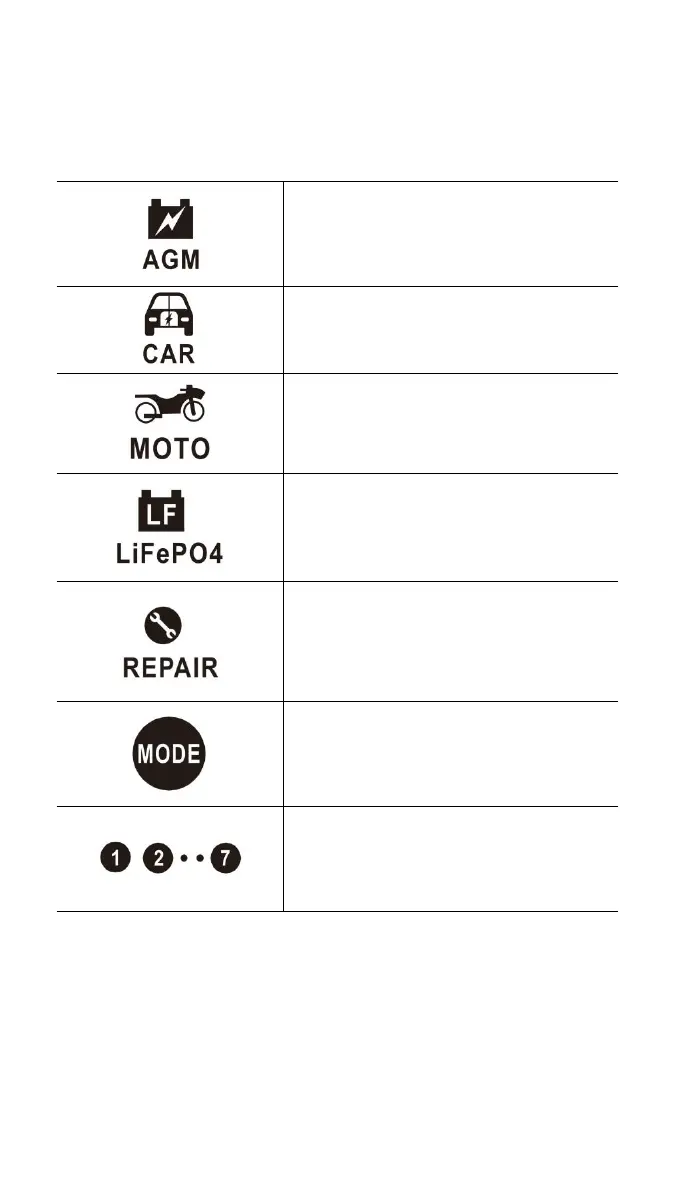 | | |
|---|---|
| AGM | |
| CAR | |
| MOTO | |
| LF LiFePO4 | |
| REPAIR | |
| MODE | |
| 1 2 • • 7 | |